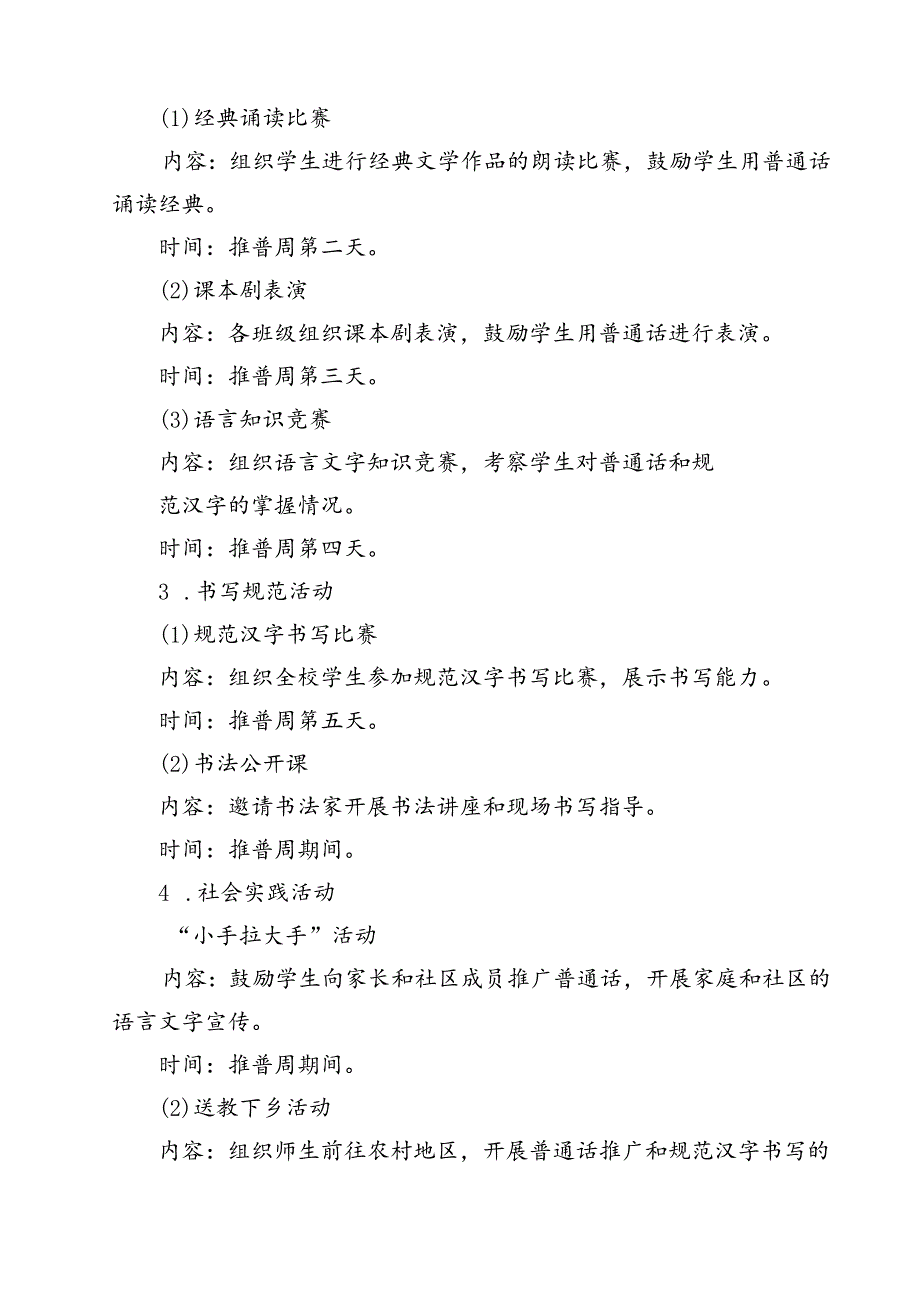 ⑴经典诵读比赛

内容：组织学生进行经典文学作品的朗读比赛，鼓励学生用普通话诵读经典。

时间：推普周第二天。

⑵课本剧表演

内容：各班级组织课本剧表演，鼓励学生用普通话进行表演。

时间：推普周第三天。

⑶语言知识竞赛

内容：组织语言文字知识竞赛，考察学生对普通话和规范汉字的掌握情况。

时间：推普周第四天。

3 .书写规范活动

⑴规范汉字书写比赛

内容：组织全校学生参加规范汉字书写比赛，展示书写能力。

时间：推普周第五天。

⑵书法公开课

内容：邀请书法家开展书法讲座和现场书写指导。

时间：推普周期间。

4 .社会实践活动

“小手拉大手”活动

内容：鼓励学生向家长和社区成员推广普通话，开展家庭和社区的语言文字宣传。

时间：推普周期间。

⑵送教下乡活动

内容：组织师生前往农村地区，开展普通话推广和规范汉字书写的